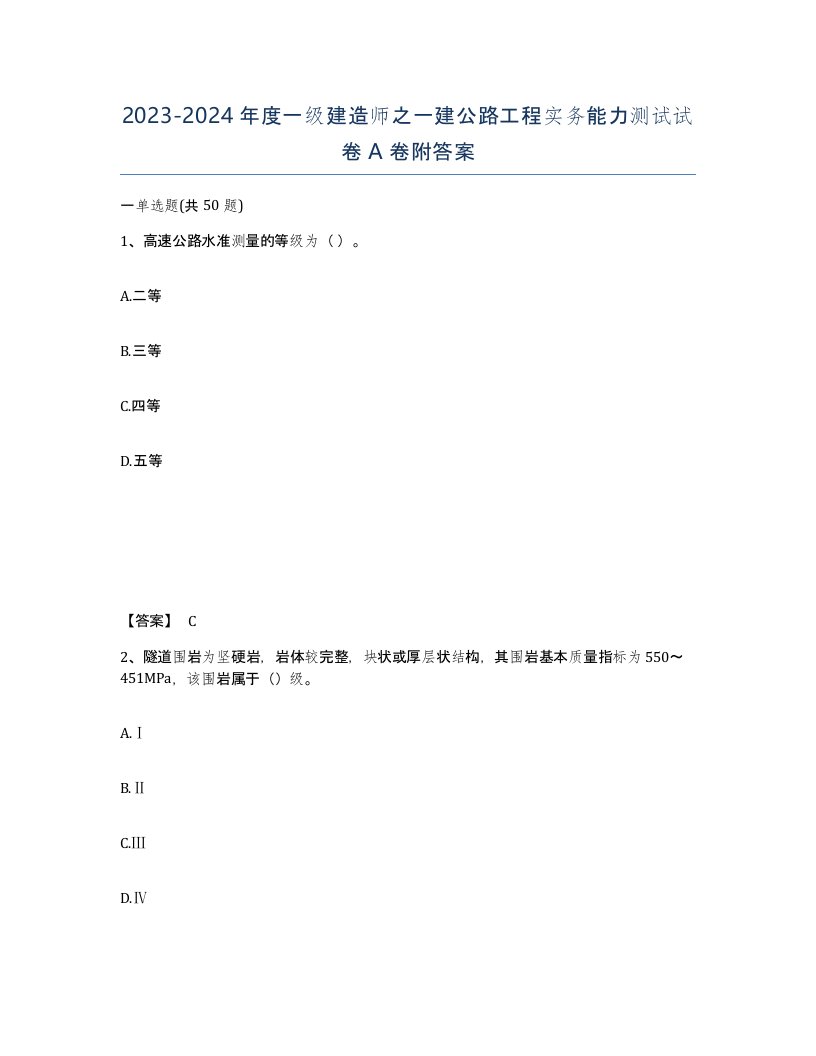 2023-2024年度一级建造师之一建公路工程实务能力测试试卷A卷附答案

一单选题(共50题)

1、高速公路水准测量的等级为（）。

A.二等

B.三等

C.四等

D.五等

【答案】 C

2、隧道围岩为坚硬岩，岩体较完整，块状或厚层状结构，其围岩基本质量指标为550～451MPa，该围岩属于（）级。

A.Ⅰ

B.Ⅱ

C.Ⅲ

D.Ⅳ